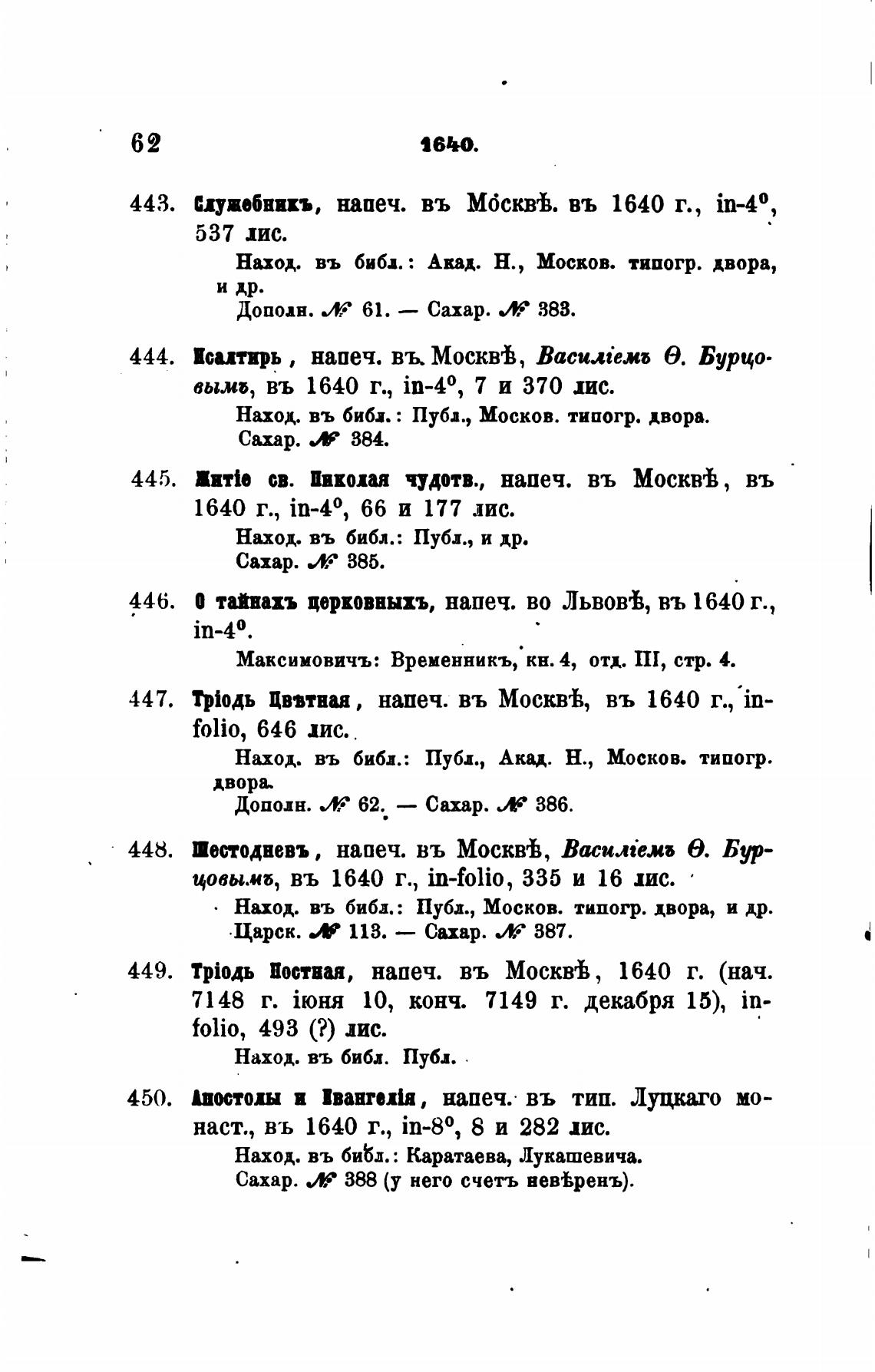 62 1640.

443. Служебникъ, напеч. въ Москвѣ. въ 1640 г., in-4°, 537 лис.
Наход. въ библ.: Акад. Н., Москов. типогр. двора, и др.
Дополн. № 61. — Сахар. № 383.

444. Псалтирь, напеч. въ Москвѣ, Василіемъ Ѳ. Бурцовымъ, въ 1640 г., in-4°, 7 и 370 лис.
Наход. въ библ.: Публ., Москов. типогр. двора.
Сахар. № 384.

445. Житіе св. Николая чудотв., напеч. въ Москвѣ, въ 1640 г., in-4°, 66 и 177 лис.
Наход. въ библ.: Публ., и др.
Сахар. № 385.

446. О тайнахъ церковныхъ, напеч. во Львовѣ, въ 1640 г., in-4°.
Максимовичъ: Временникъ, кн. 4, отд. III, стр. 4.

447. Тріодь Цвѣтная, напеч. въ Москвѣ, въ 1640 г., in-folio, 646 лис.
Наход. въ библ.: Публ., Акад. Н., Москов. типогр. двора.
Дополн. № 62. — Сахар. № 386.

448. Шестодневъ, напеч. въ Москвѣ, Василіемъ Ѳ. Бурцовымъ, въ 1640 г., in-folio, 335 и 16 лис.
Наход. въ библ.: Публ., Москов. типогр. двора, и др.
Царск. № 113. — Сахар. № 387.

449. Тріодь Постная, напеч. въ Москвѣ, 1640 г. (нач. 7148 г. іюня 10, конч. 7149 г. декабря 15), in-folio, 493 (?) лис.
Наход. въ библ. Публ.

450. Апостолы и Евангелія, напеч. въ тип. Луцкаго монаст., въ 1640 г., in-8°, 8 и 282 лис.
Наход. въ библ.: Каратаева, Лукашевича.
Сахар. № 388 (у него счетъ невѣренъ).